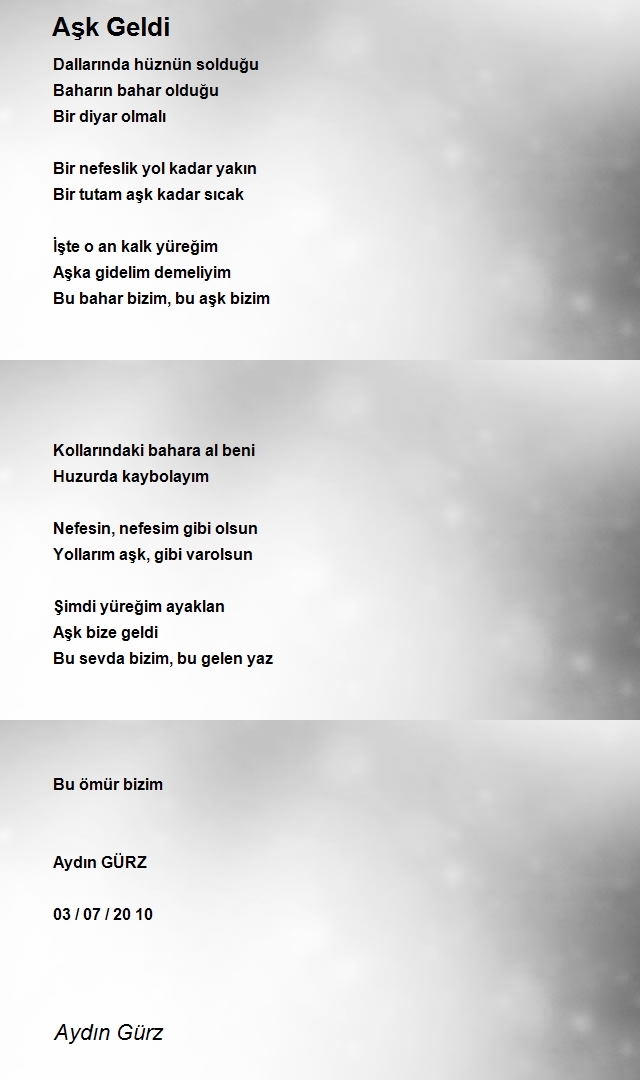 Aşk Geldi

Dallarında hüznün solduğu
Baharın bahar olduğu
Bir diyar olmalı

Bir nefeslik yol kadar yakın
Bir tutam aşk kadar sıcak

İşte o an kalk yüreğim
Aşka gidelim demeliyim
Bu bahar bizim, bu aşk bizim

Kollarındaki bahara al beni
Huzurda kaybolayım

Nefesin, nefesim gibi olsun
Yollarım aşk, gibi varolsun

Şimdi yüreğim ayaklan
Aşk bize geldi
Bu sevda bizim, bu gelen yaz

Bu ömür bizim

Aydın GÜRZ

03 / 07 / 20 10

Aydın Gürz